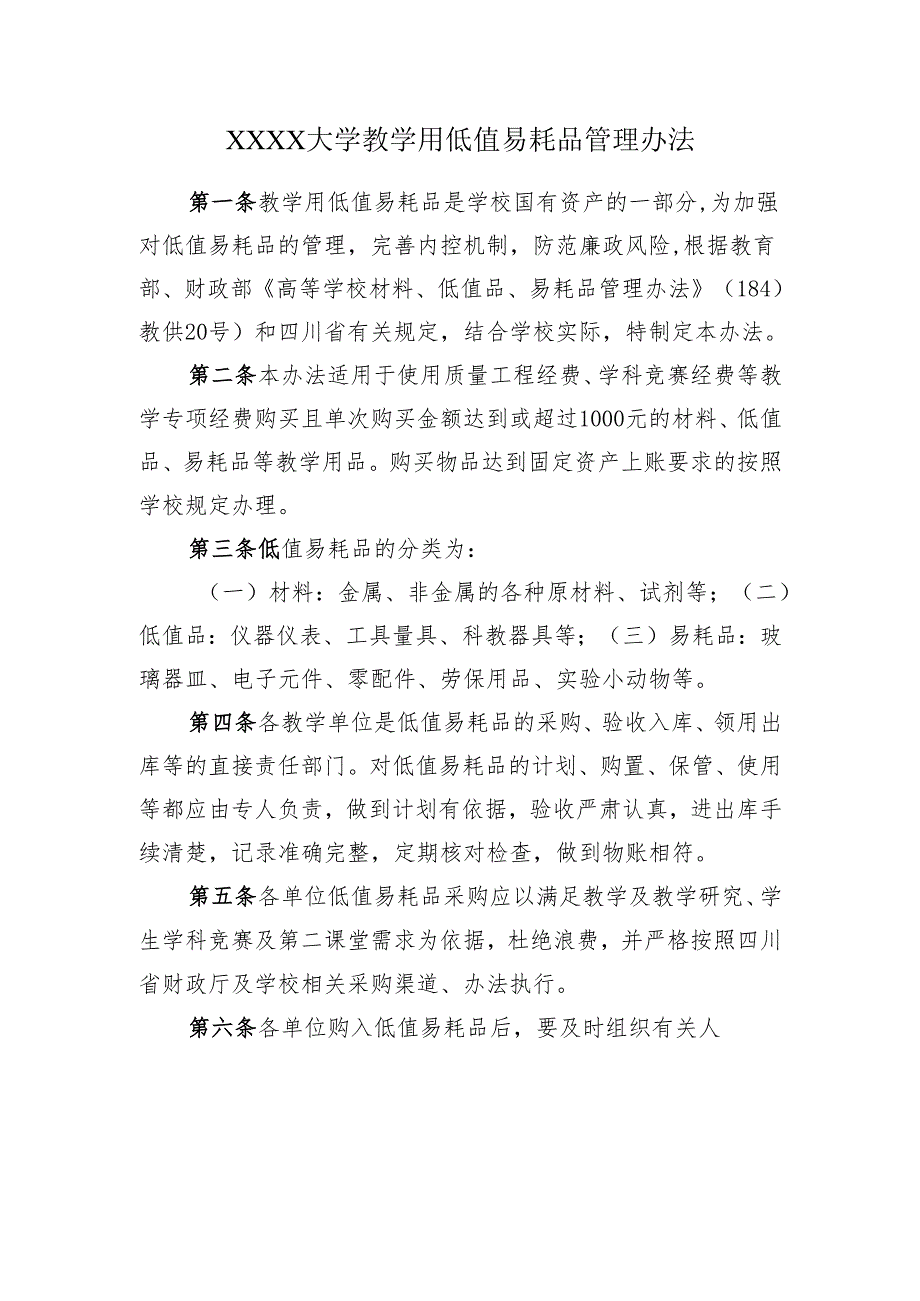 XXXX大学教学用低值易耗品管理办法

第一条教学用低值易耗品是学校国有资产的一部分,为加强对低值易耗品的管理，完善内控机制，防范廉政风险,根据教育部、财政部《高等学校材料、低值品、易耗品管理办法》（184）教供20号）和四川省有关规定，结合学校实际，特制定本办法。

第二条本办法适用于使用质量工程经费、学科竞赛经费等教学专项经费购买且单次购买金额达到或超过1000元的材料、低值品、易耗品等教学用品。购买物品达到固定资产上账要求的按照学校规定办理。

第三条低值易耗品的分类为：

（一）材料：金属、非金属的各种原材料、试剂等；（二）低值品：仪器仪表、工具量具、科教器具等；（三）易耗品：玻璃器皿、电子元件、零配件、劳保用品、实验小动物等。

第四条各教学单位是低值易耗品的采购、验收入库、领用出库等的直接责任部门。对低值易耗品的计划、购置、保管、使用等都应由专人负责，做到计划有依据，验收严肃认真，进出库手续清楚，记录准确完整，定期核对检查，做到物账相符。

第五条各单位低值易耗品采购应以满足教学及教学研究、学生学科竞赛及第二课堂需求为依据，杜绝浪费，并严格按照四川省财政厅及学校相关采购渠道、办法执行。

第六条各单位购入低值易耗品后，要及时组织有关人